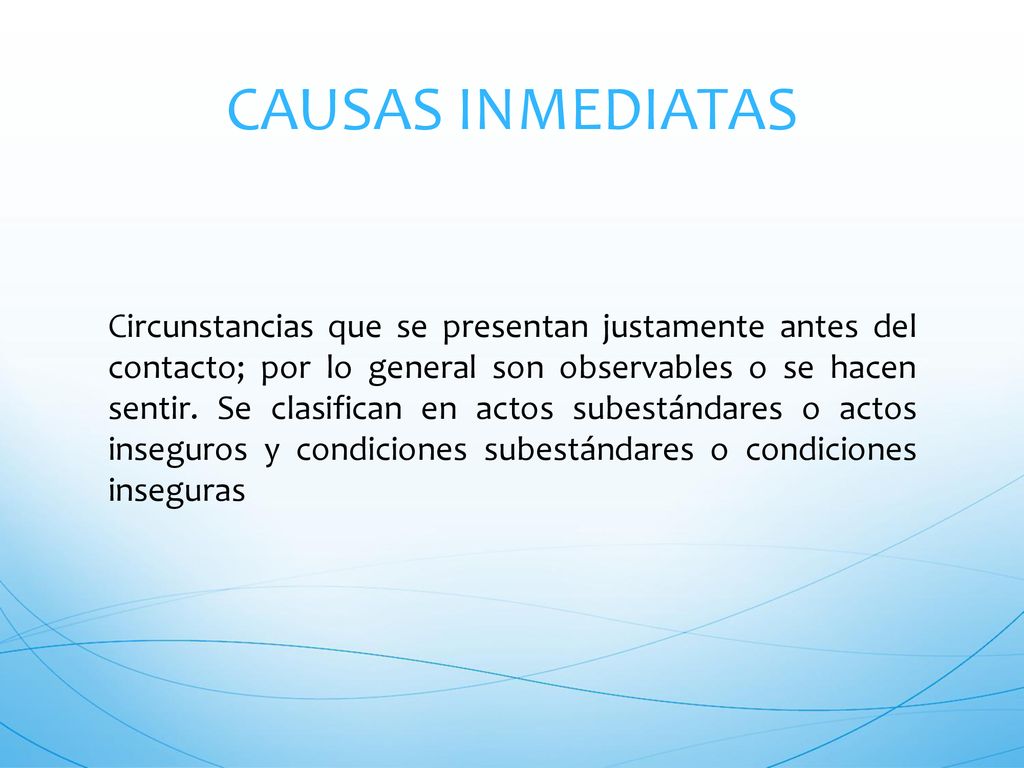 CAUSAS INMEDIATAS

Circunstancias que se presentan justamente antes del contacto; por lo general son observables o se hacen sentir. Se clasifican en actos subestándares o actos inseguros y condiciones subestándares o condiciones inseguras